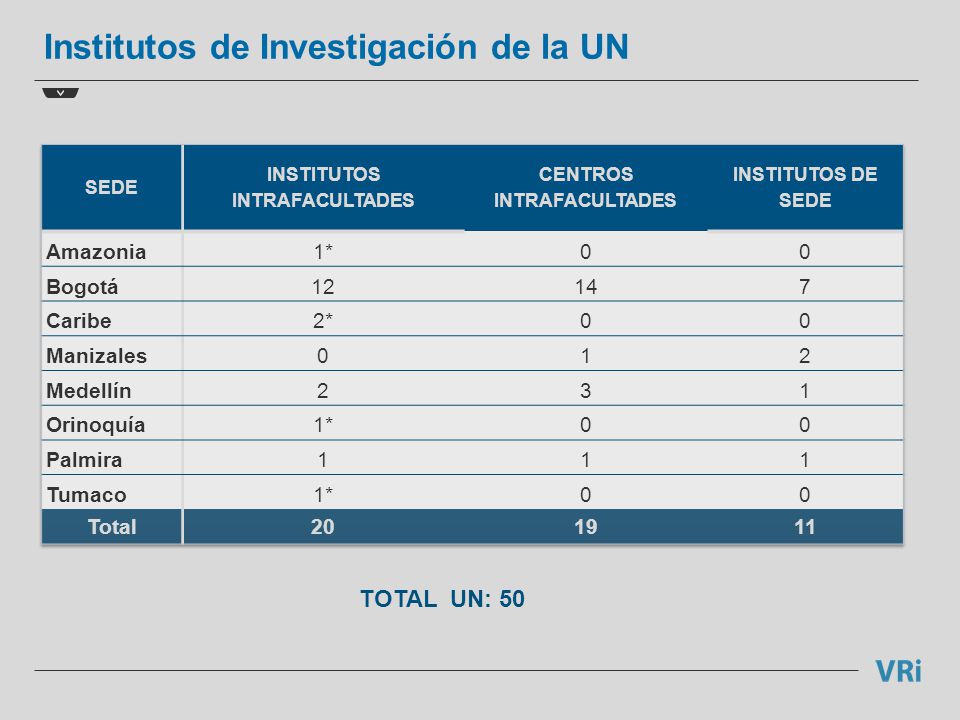 Institutos de Investigación de la UN

| SEDE | INSTITUTOS INTRAFACULTADES | CENTROS INTRAFACULTADES | INSTITUTOS DE SEDE |
|---|---|---|---|
| Amazonia | 1* | 0 | 0 |
| Bogotá | 12 | 14 | 7 |
| Caribe | 2* | 0 | 0 |
| Manizales | 0 | 1 | 2 |
| Medellín | 2 | 3 | 1 |
| Orinoquía | 1* | 0 | 0 |
| Palmira | 1 | 1 | 1 |
| Tumaco | 1* | 0 | 0 |
| Total | 20 | 19 | 11 |

TOTAL UN: 50

VRi